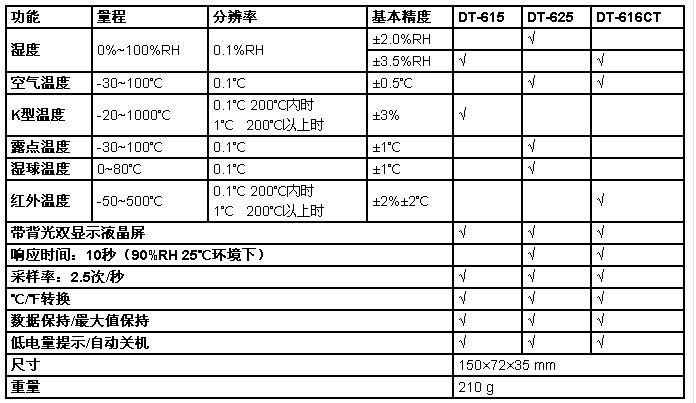 | 功能 | 量程 | 分辨率 | 基本精度 | DT-615 | DT-625 | DT-616CT |
|---|---|---|---|---|---|---|
| 湿度 | 0%~100%RH | 0.1%RH | ±2.0%RH | | √ | |
| | | | ±3.5%RH | √ | | √ |
| 空气温度 | -30~100°C | 0.1°C | ±0.5°C | | √ | √ |
| K型温度 | -20~1000°C | 0.1°C 200°C内时 1°C 200°C以上时 | ±3% | √ | | |
| 露点温度 | -30~100°C | 0.1°C | ±1°C | | √ | |
| 湿球温度 | 0~80°C | 0.1°C | ±1°C | | √ | |
| 红外温度 | -50~500°C | 0.1°C 200°C内时 1°C 200°C以上时 | ±2%±2°C | | | √ |
| 带背光双显示液晶屏 | | | | √ | √ | √ |
| 响应时间：10秒（90%RH 25°C环境下） | | | | | √ | √ |
| 采样率：2.5次/秒 | | | | √ | √ | √ |
| °C/°F转换 | | | | √ | √ | √ |
| 数据保持/最大值保持 | | | | √ | √ | √ |
| 低电量提示/自动关机 | | | | √ | √ | √ |
| 尺寸 | | | | 150×72×35 mm | | |
| 重量 | | | | 210 g | | |